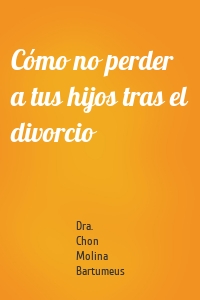 Cómo no perder a tus hijos tras el divorcio

Dra. Chon Molina Bartumeus